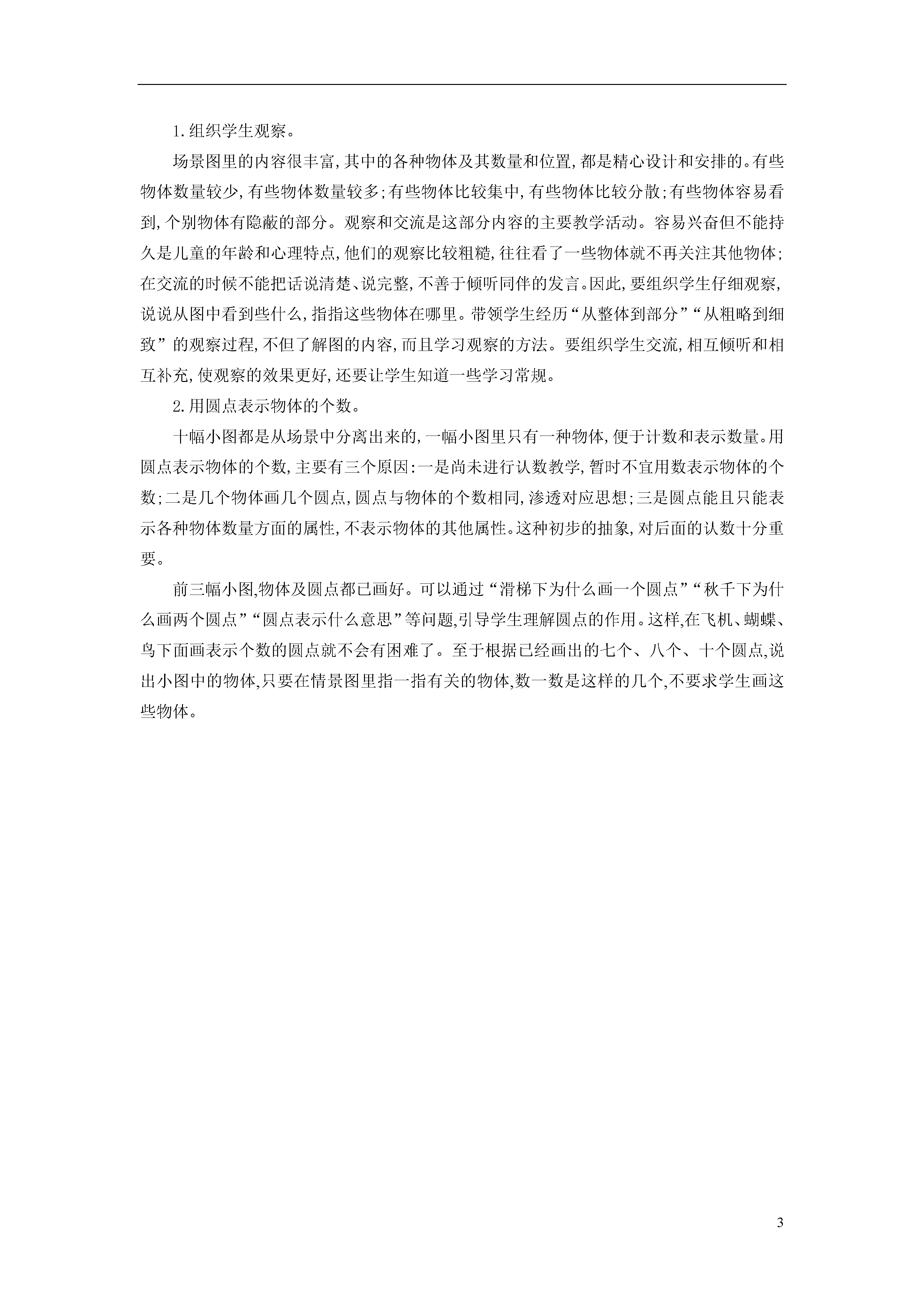 1.组织学生观察。

场景图里的内容很丰富,其中的各种物体及其数量和位置,都是精心设计和安排的。有些物体数量较少,有些物体数量较多;有些物体比较集中,有些物体比较分散;有些物体容易看到,个别物体有隐蔽的部分。观察和交流是这部分内容的主要教学活动。容易兴奋但不能持久是儿童的年龄和心理特点,他们的观察比较粗糙,往往看了一些物体就不再关注其他物体;在交流的时候不能把话说清楚、说完整,不善于倾听同伴的发言。因此,要组织学生仔细观察,说说从图中看到些什么,指指这些物体在哪里。带领学生经历“从整体到部分”“从粗略到细致”的观察过程,不但了解图的内容,而且学习观察的方法。要组织学生交流,相互倾听和相互补充,使观察的效果更好,还要让学生知道一些学习常规。

2.用圆点表示物体的个数。

十幅小图都是从场景中分离出来的,一幅小图里只有一种物体,便于计数和表示数量。用圆点表示物体的个数,主要有三个原因:一是尚未进行认数教学,暂时不宜用数表示物体的个数;二是几个物体画几个圆点,圆点与物体的个数相同,渗透对应思想;三是圆点能且只能表示各种物体数量方面的属性,不表示物体的其他属性。这种初步的抽象,对后面的认数十分重要。

前三幅小图,物体及圆点都已画好。可以通过“滑梯下为什么画一个圆点”“秋千下为什么画两个圆点”“圆点表示什么意思”等问题,引导学生理解圆点的作用。这样,在飞机、蝴蝶、鸟下面画表示个数的圆点就不会有困难了。至于根据已经画出的七个、八个、十个圆点,说出小图中的物体,只要在情景图里指一指有关的物体,数一数是这样的几个,不要求学生画这些物体。

3